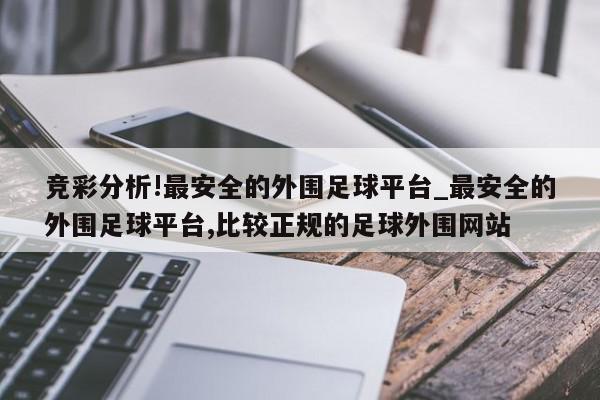 竞彩分析!最安全的外围足球平台_最安全的外围足球平台,比较正规的足球外围网站